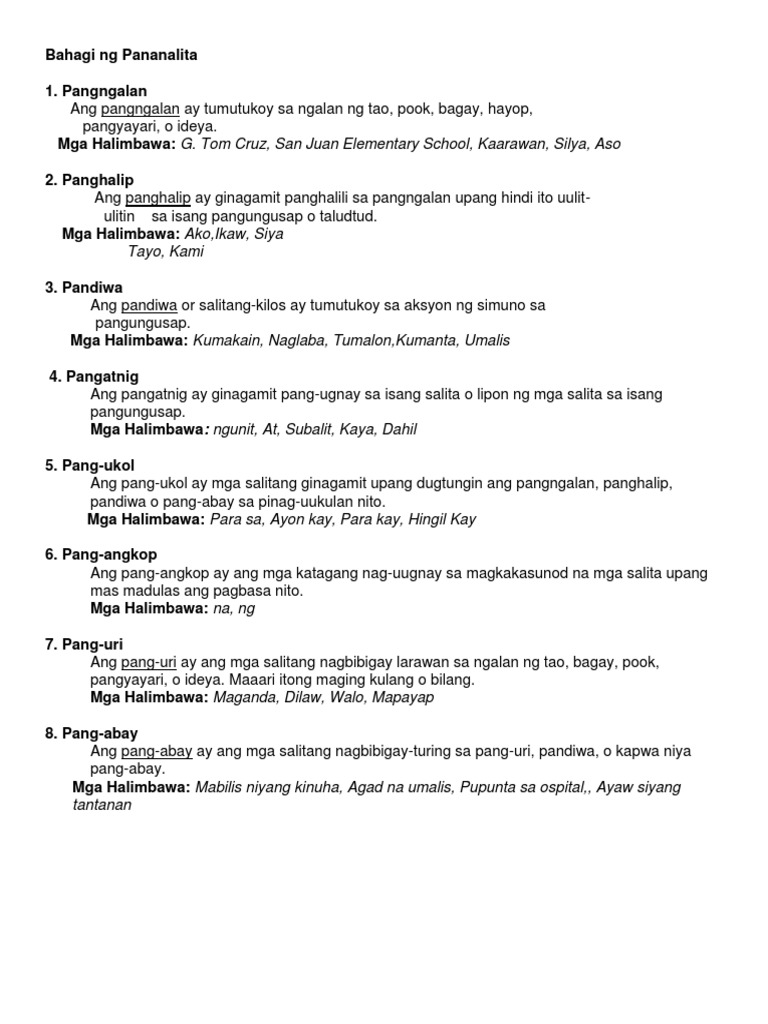 Bahagi ng Pananalita

1. Pangngalan
Ang pangngalan ay tumutukoy sa ngalan ng tao, pook, bagay, hayop, pangyayari, o ideya.
Mga Halimbawa: G. Tom Cruz, San Juan Elementary School, Kaarawan, Silya, Aso

2. Panghalip
Ang panghalip ay ginagamit panghalili sa pangngalan upang hindi ito uulit-ulitin sa isang pangungusap o taludtud.
Mga Halimbawa: Ako,Ikaw, Siya
Tayo, Kami

3. Pandiwa
Ang pandiwa or salitang-kilos ay tumutukoy sa aksyon ng simuno sa pangungusap.
Mga Halimbawa: Kumakain, Naglaba, Tumalon,Kumanta, Umalis

4. Pangatnig
Ang pangatnig ay ginagamit pang-ugnay sa isang salita o lipon ng mga salita sa isang pangungusap.
Mga Halimbawa: ngunit, At, Subalit, Kaya, Dahil

5. Pang-ukol
Ang pang-ukol ay mga salitang ginagamit upang dugtungin ang pangngalan, panghalip, pandiwa o pang-abay sa pinag-uukulan nito.
Mga Halimbawa: Para sa, Ayon kay, Para kay, Hingil Kay

6. Pang-angkop
Ang pang-angkop ay ang mga katagang nag-uugnay sa magkakasunod na mga salita upang mas madulas ang pagbasa nito.
Mga Halimbawa: na, ng

7. Pang-uri
Ang pang-uri ay ang mga salitang nagbibigay larawan sa ngalan ng tao, bagay, pook, pangyayari, o ideya. Maaari itong maging kulang o bilang.
Mga Halimbawa: Maganda, Dilaw, Walo, Mapayap

8. Pang-abay
Ang pang-abay ay ang mga salitang nagbibigay-turing sa pang-uri, pandiwa, o kapwa niya pang-abay.
Mga Halimbawa: Mabilis niyang kinuha, Agad na umalis, Pupunta sa ospital,, Ayaw siyang tantanan